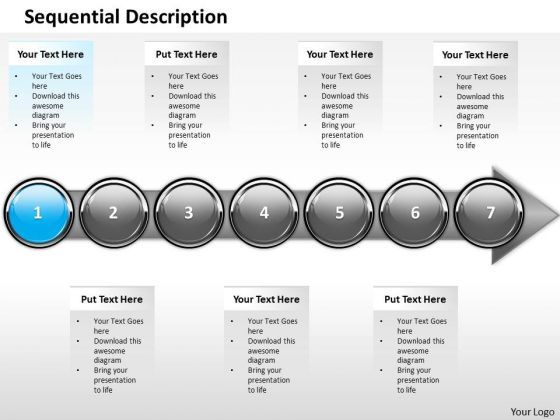 Sequential Description

Your Text Here
- Your Text Goes here
- Download this awesome diagram
- Bring your presentation to life

Put Text Here
- Your Text Goes here
- Download this awesome diagram
- Bring your presentation to life

Your Text Here
- Your Text Goes here
- Download this awesome diagram
- Bring your presentation to life

Your Text Here
- Your Text Goes here
- Download this awesome diagram
- Bring your presentation to life

1 2 3 4 5 6 7

Put Text Here
- Your Text Goes here
- Download this awesome diagram
- Bring your presentation to life

Your Text Here
- Your Text Goes here
- Download this awesome diagram
- Bring your presentation to life

Put Text Here
- Your Text Goes here
- Download this awesome diagram
- Bring your presentation to life

Your Logo